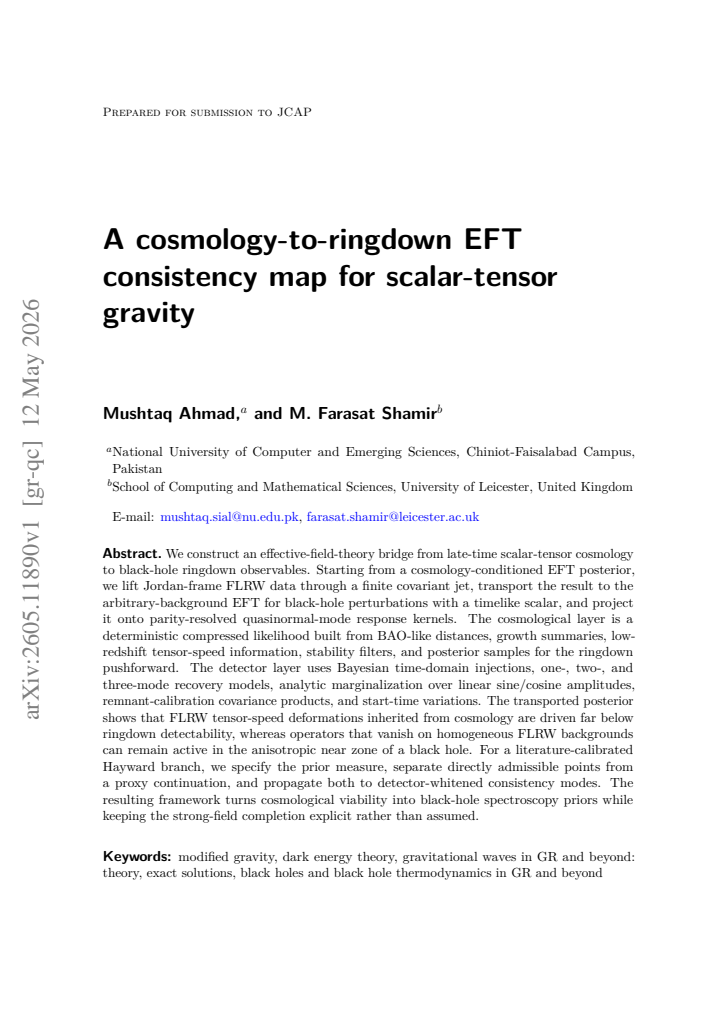 Prepared for submission to JCAP

A cosmology-to-ringdown EFT consistency map for scalar-tensor gravity

Mushtaq Ahmad,$^{a}$ and M. Farasat Shamir$^{b}$

$^{a}$National University of Computer and Emerging Sciences, Chiniot-Faisalabad Campus, Pakistan
$^{b}$School of Computing and Mathematical Sciences, University of Leicester, United Kingdom

E-mail: mushtaq.sial@nu.edu.pk, farasat.shamir@leicester.ac.uk

Abstract. We construct an effective-field-theory bridge from late-time scalar-tensor cosmology to black-hole ringdown observables. Starting from a cosmology-conditioned EFT posterior, we lift Jordan-frame FLRW data through a finite covariant jet, transport the result to the arbitrary-background EFT for black-hole perturbations with a timelike scalar, and project it onto parity-resolved quasinormal-mode response kernels. The cosmological layer is a deterministic compressed likelihood built from BAO-like distances, growth summaries, low-redshift tensor-speed information, stability filters, and posterior samples for the ringdown pushforward. The detector layer uses Bayesian time-domain injections, one-, two-, and three-mode recovery models, analytic marginalization over linear sine/cosine amplitudes, remnant-calibration covariance products, and start-time variations. The transported posterior shows that FLRW tensor-speed deformations inherited from cosmology are driven far below ringdown detectability, whereas operators that vanish on homogeneous FLRW backgrounds can remain active in the anisotropic near zone of a black hole. For a literature-calibrated Hayward branch, we specify the prior measure, separate directly admissible points from a proxy continuation, and propagate both to detector-whitened consistency modes. The resulting framework turns cosmological viability into black-hole spectroscopy priors while keeping the strong-field completion explicit rather than assumed.

Keywords: modified gravity, dark energy theory, gravitational waves in GR and beyond: theory, exact solutions, black holes and black hole thermodynamics in GR and beyond

arXiv:2605.11890v1 [gr-qc] 12 May 2026